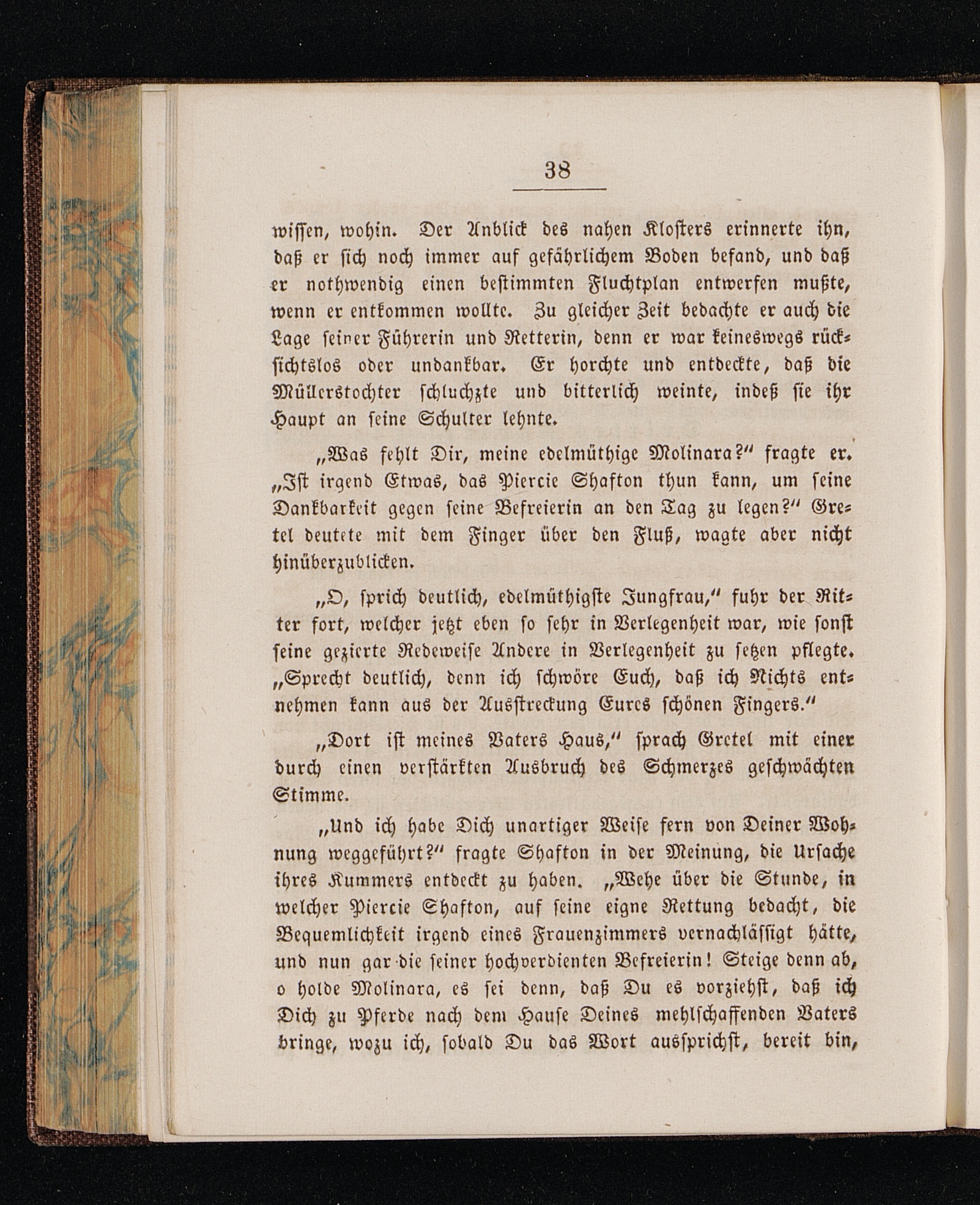 38

wissen, wohin. Der Anblick des nahen Klosters erinnerte ihn, daß er sich noch immer auf gefährlichem Boden befand, und daß er nothwendig einen bestimmten Fluchtplan entwerfen mußte, wenn er entkommen wollte. Zu gleicher Zeit bedachte er auch die Lage seiner Führerin und Retterin, denn er war keineswegs rücksichtslos oder undankbar. Er horchte und entdeckte, daß die Müllerstochter schluchzte und bitterlich weinte, indeß sie ihr Haupt an seine Schulter lehnte.

„Was fehlt Dir, meine edelmüthige Molinara?“ fragte er. „Ist irgend Etwas, das Piercie Shafton thun kann, um seine Dankbarkeit gegen seine Befreierin an den Tag zu legen?“ Gretel deutete mit dem Finger über den Fluß, wagte aber nicht hinüberzublicken.

„O, sprich deutlich, edelmüthigste Jungfrau,“ fuhr der Ritter fort, welcher jetzt eben so sehr in Verlegenheit war, wie sonst seine gezierte Redeweise Andere in Verlegenheit zu setzen pflegte. „Sprecht deutlich, denn ich schwöre Euch, daß ich Nichts entnehmen kann aus der Ausstreckung Eures schönen Fingers.“

„Dort ist meines Vaters Haus,“ sprach Gretel mit einer durch einen verstärkten Ausbruch des Schmerzes geschwächten Stimme.

„Und ich habe Dich unartiger Weise fern von Deiner Wohnung weggeführt?“ fragte Shafton in der Meinung, die Ursache ihres Kummers entdeckt zu haben. „Wehe über die Stunde, in welcher Piercie Shafton, auf seine eigne Rettung bedacht, die Bequemlichkeit irgend eines Frauenzimmers vernachlässigt hätte, und nun gar die seiner hochverdienten Befreierin! Steige denn ab, o holde Molinara, es sei denn, daß Du es vorziehst, daß ich Dich zu Pferde nach dem Hause Deines mehlschaffenden Vaters bringe, wozu ich, sobald Du das Wort aussprichst, bereit bin,